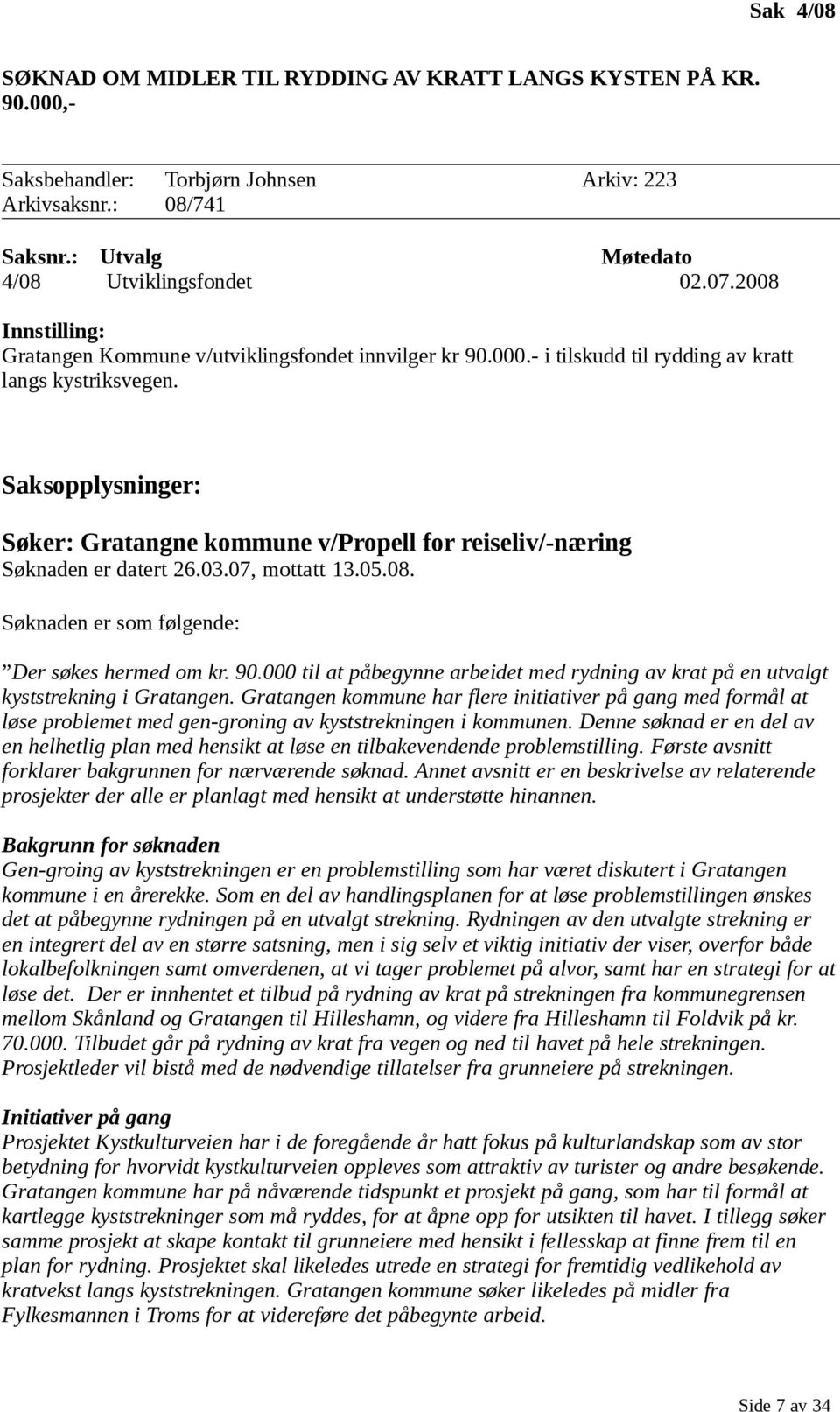 Sak 4/08

SØKNAD OM MIDLER TIL RYDDING AV KRATT LANGS KYSTEN PÅ KR. 90.000,-

Saksbehandler: Torbjørn Johnsen Arkiv: 223
Arkivsaksnr.: 08/741

| Saksnr.: | Utvalg | Møtedato |
|---|---|---|
| 4/08 | Utviklingsfondet | 02.07.2008 |

Innstilling:
Gratangen Kommune v/utviklingsfondet innvilger kr 90.000.- i tilskudd til rydding av kratt langs kystriksvegen.

Saksopplysninger:

Søker: Gratangne kommune v/Propell for reiseliv/-næring
Søknaden er datert 26.03.07, mottatt 13.05.08.

Søknaden er som følgende:

”Der søkes hermed om kr. 90.000 til at påbegynne arbeidet med rydning av krat på en utvalgt kyststrekning i Gratangen. Gratangen kommune har flere initiativer på gang med formål at løse problemet med gen-groning av kyststrekningen i kommunen. Denne søknad er en del av en helhetlig plan med hensikt at løse en tilbakevendende problemstilling. Første avsnitt forklarer bakgrunnen for nærværende søknad. Annet avsnitt er en beskrivelse av relaterende prosjekter der alle er planlagt med hensikt at understøtte hinannen.

Bakgrunn for søknaden
Gen-groing av kyststrekningen er en problemstilling som har været diskutert i Gratangen kommune i en årerekke. Som en del av handlingsplanen for at løse problemstillingen ønskes det at påbegynne rydningen på en utvalgt strekning. Rydningen av den utvalgte strekning er en integrert del av en større satsning, men i sig selv et viktig initiativ der viser, overfor både lokalbefolkningen samt omverdenen, at vi tager problemet på alvor, samt har en strategi for at løse det. Der er innhentet et tilbud på rydning av krat på strekningen fra kommunegrensen mellom Skånland og Gratangen til Hilleshamn, og videre fra Hilleshamn til Foldvik på kr. 70.000. Tilbudet går på rydning av krat fra vegen og ned til havet på hele strekningen. Prosjektleder vil bistå med de nødvendige tillatelser fra grunneiere på strekningen.

Initiativer på gang
Prosjektet Kystkulturveien har i de foregående år hatt fokus på kulturlandskap som av stor betydning for hvorvidt kystkulturveien oppleves som attraktiv av turister og andre besøkende. Gratangen kommune har på nåværende tidspunkt et prosjekt på gang, som har til formål at kartlegge kyststrekninger som må ryddes, for at åpne opp for utsikten til havet. I tillegg søker samme prosjekt at skape kontakt til grunneiere med hensikt i fellesskap at finne frem til en plan for rydning. Prosjektet skal likeledes utrede en strategi for fremtidig vedlikehold av kratvekst langs kyststrekningen. Gratangen kommune søker likeledes på midler fra Fylkesmannen i Troms for at videreføre det påbegynte arbeid.

Side 7 av 34